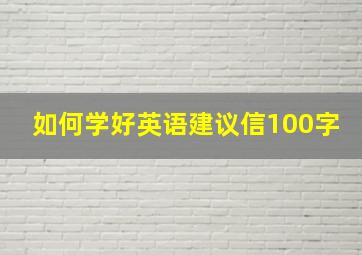 如何学好英语建议信100字